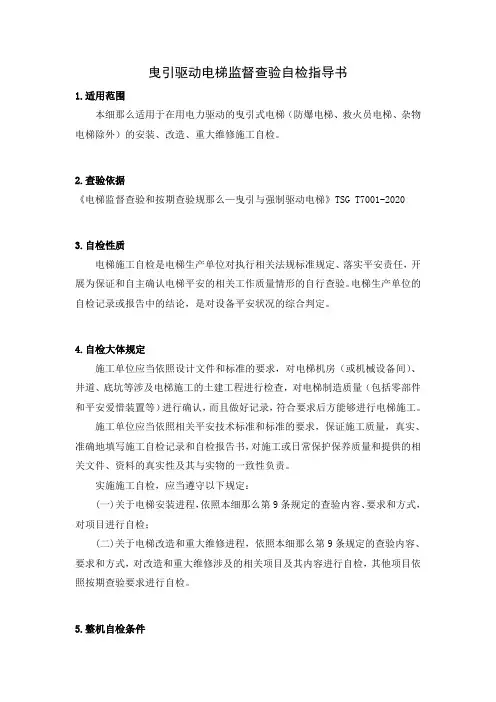 曳引驱动电梯监督查验自检指导书

1.适用范围

本细那么适用于在用电力驱动的曳引式电梯（防爆电梯、救火员电梯、杂物电梯除外）的安装、改造、重大维修施工自检。

2.查验依据

《电梯监督查验和按期查验规那么—曳引与强制驱动电梯》TSG T7001-2020

3.自检性质

电梯施工自检是电梯生产单位对执行相关法规标准规定、落实平安责任，开展为保证和自主确认电梯平安的相关工作质量情形的自行查验。电梯生产单位的自检记录或报告中的结论，是对设备平安状况的综合判定。

4.自检大体规定

施工单位应当依照设计文件和标准的要求，对电梯机房（或机械设备间）、井道、底坑等涉及电梯施工的土建工程进行检查，对电梯制造质量（包括零部件和平安爱惜装置等）进行确认，而且做好记录，符合要求后方能够进行电梯施工。

施工单位应当依照相关平安技术标准和标准的要求，保证施工质量，真实、准确地填写施工自检记录和自检报告书，对施工或日常保护保养质量和提供的相关文件、资料的真实性及其与实物的一致性负责。

实施施工自检，应当遵守以下规定：

(一)关于电梯安装进程，依照本细那么第9条规定的查验内容、要求和方式，对项目进行自检；

(二)关于电梯改造和重大维修进程，依照本细那么第9条规定的查验内容、要求和方式，对改造和重大维修涉及的相关项目及其内容进行自检，其他项目依照按期查验要求进行自检。

5.整机自检条件